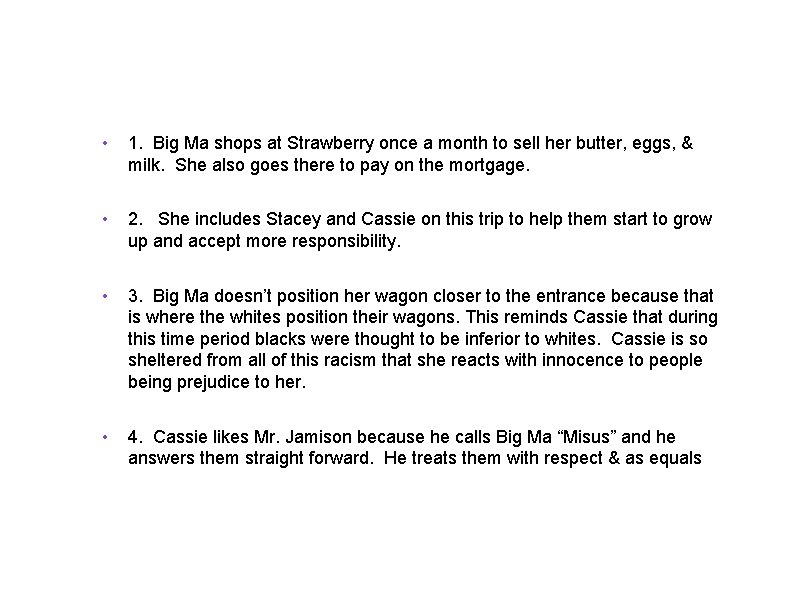 • 1. Big Ma shops at Strawberry once a month to sell her butter, eggs, & milk. She also goes there to pay on the mortgage.

• 2. She includes Stacey and Cassie on this trip to help them start to grow up and accept more responsibility.

• 3. Big Ma doesn't position her wagon closer to the entrance because that is where the whites position their wagons. This reminds Cassie that during this time period blacks were thought to be inferior to whites. Cassie is so sheltered from all of this racism that she reacts with innocence to people being prejudice to her.

• 4. Cassie likes Mr. Jamison because he calls Big Ma "Misus" and he answers them straight forward. He treats them with respect & as equals